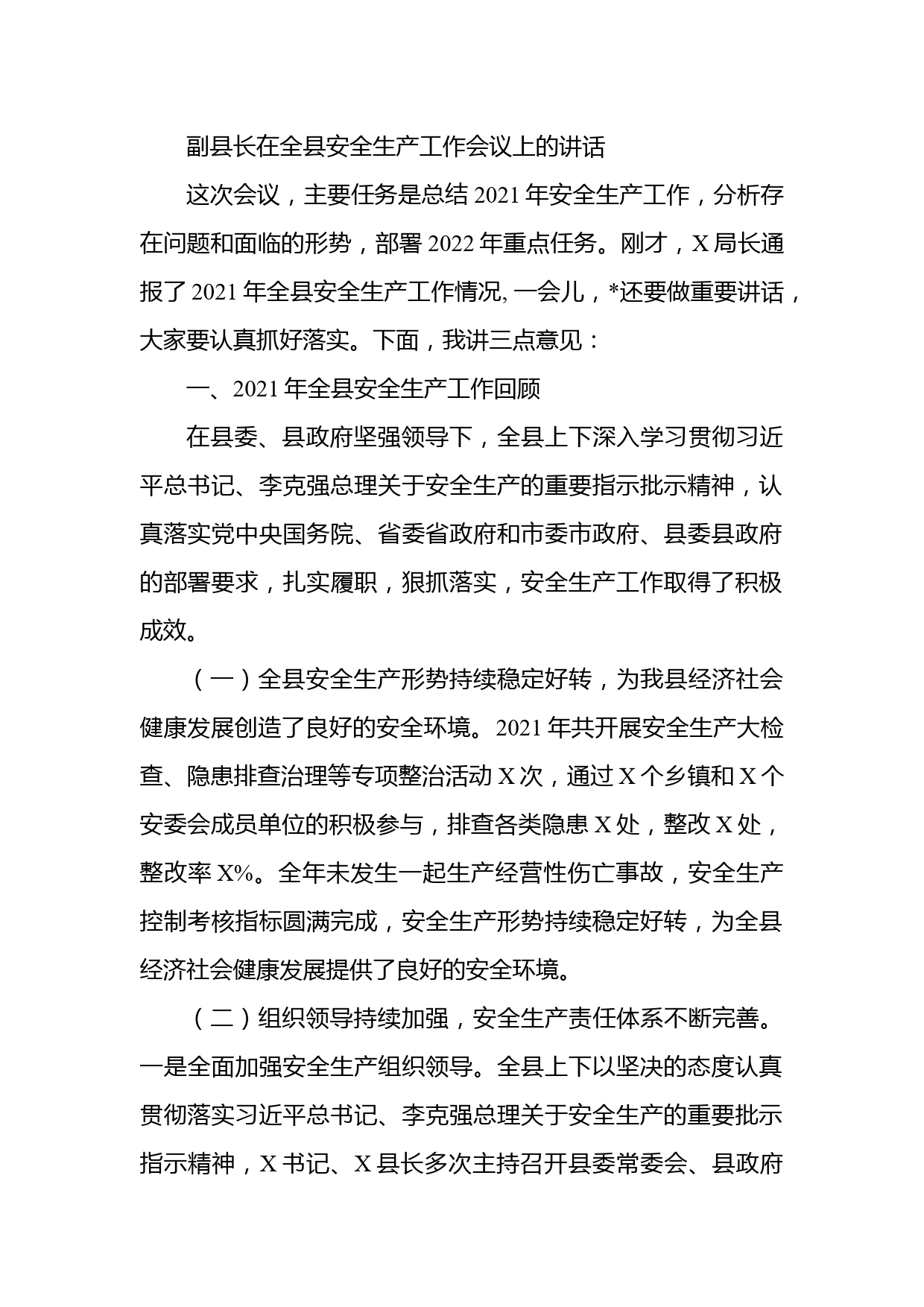 副县长在全县安全生产工作会议上的讲话

这次会议，主要任务是总结 2021 年安全生产工作，分析存在问题和面临的形势，部署 2022 年重点任务。刚才，X 局长通报了 2021 年全县安全生产工作情况, 一会儿，*还要做重要讲话，大家要认真抓好落实。下面，我讲三点意见：

一、2021 年全县安全生产工作回顾

在县委、县政府坚强领导下，全县上下深入学习贯彻习近平总书记、李克强总理关于安全生产的重要指示批示精神，认真落实党中央国务院、省委省政府和市委市政府、县委县政府的部署要求，扎实履职，狠抓落实，安全生产工作取得了积极成效。

（一）全县安全生产形势持续稳定好转，为我县经济社会健康发展创造了良好的安全环境。2021 年共开展安全生产大检查、隐患排查治理等专项整治活动 X 次，通过 X 个乡镇和 X 个安委会成员单位的积极参与，排查各类隐患 X 处，整改 X 处，整改率 X%。全年未发生一起生产经营性伤亡事故，安全生产控制考核指标圆满完成，安全生产形势持续稳定好转，为全县经济社会健康发展提供了良好的安全环境。

（二）组织领导持续加强，安全生产责任体系不断完善。一是全面加强安全生产组织领导。全县上下以坚决的态度认真贯彻落实习近平总书记、李克强总理关于安全生产的重要批示指示精神，X 书记、X 县长多次主持召开县委常委会、县政府